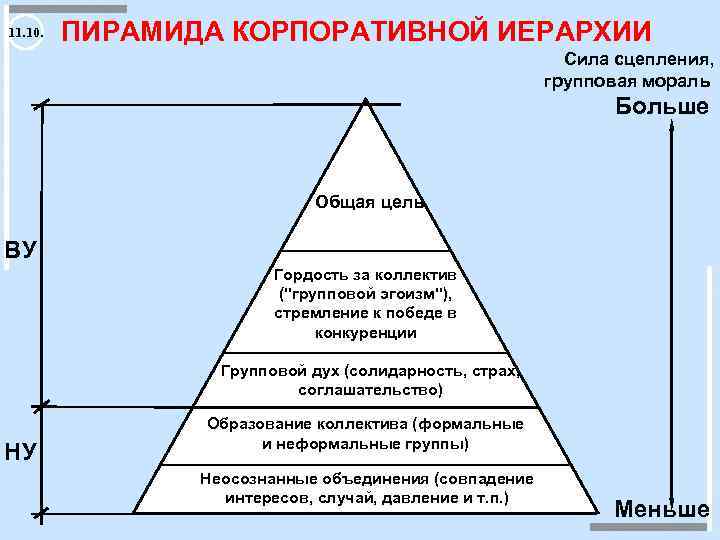 11.10. ПИРАМИДА КОРПОРАТИВНОЙ ИЕРАРХИИ

Сила сцепления, групповая мораль

Больше

ВУ

НУ

Общая цель

Гордость за коллектив ("групповой эгоизм"), стремление к победе в конкуренции

Групповой дух (солидарность, страх, соглашательство)

Образование коллектива (формальные и неформальные группы)

Неосознанные объединения (совпадение интересов, случай, давление и т.п.)

Меньше